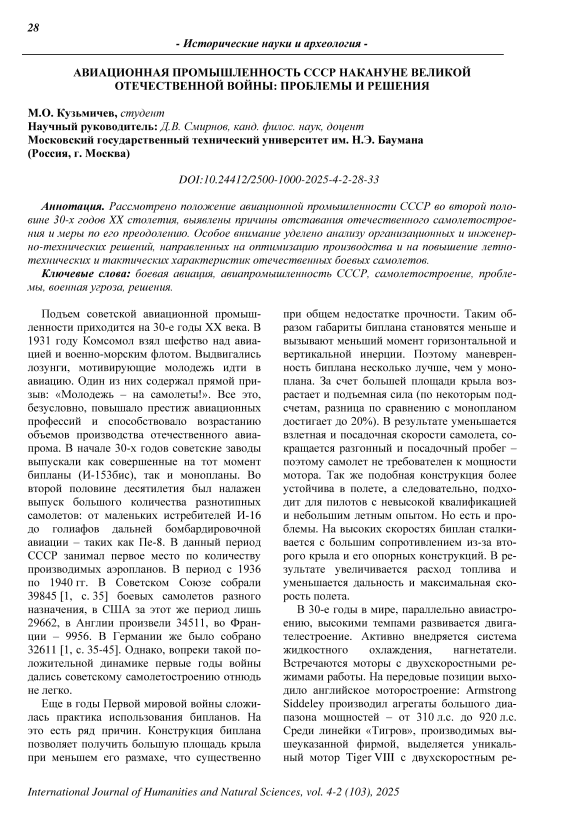 28

- Исторические науки и археология -

АВИАЦИОННАЯ ПРОМЫШЛЕННОСТЬ СССР НАКАНУНЕ ВЕЛИКОЙ ОТЕЧЕСТВЕННОЙ ВОЙНЫ: ПРОБЛЕМЫ И РЕШЕНИЯ

М.О. Кузьмичев, студент
Научный руководитель: Д.В. Смирнов, канд. филос. наук, доцент
Московский государственный технический университет им. Н.Э. Баумана (Россия, г. Москва)

DOI:10.24412/2500-1000-2025-4-2-28-33

Аннотация. Рассмотрено положение авиационной промышленности СССР во второй половине 30-х годов XX столетия, выявлены причины отставания отечественного самолетостроения и меры по его преодолению. Особое внимание уделено анализу организационных и инженерно-технических решений, направленных на оптимизацию производства и на повышение летно-технических и тактических характеристик отечественных боевых самолетов.

Ключевые слова: боевая авиация, авиапромышленность СССР, самолетостроение, проблемы, военная угроза, решения.

Подъем советской авиационной промышленности приходится на 30-е годы XX века. В 1931 году Комсомол взял шефство над авиацией и военно-морским флотом. Выдвигались лозунги, мотивирующие молодежь идти в авиацию. Один из них содержал прямой призыв: «Молодежь – на самолеты!». Все это, безусловно, повышало престиж авиационных профессий и способствовало возрастанию объемов производства отечественного авиапрома. В начале 30-х годов советские заводы выпускали как совершенные на тот момент бипланы (И-153бис), так и монопланы. Во второй половине десятилетия был налажен выпуск большого количества разнотипных самолетов: от маленьких истребителей И-16 до голиафов дальней бомбардировочной авиации – таких как Пе-8. В данный период СССР занимал первое место по количеству производимых аэропланов. В период с 1936 по 1940 гг. В Советском Союзе собрали 39845 [1, с. 35] боевых самолетов разного назначения, в США за этот же период лишь 29662, в Англии произвели 34511, во Франции – 9956. В Германии же было собрано 32611 [1, с. 35-45]. Однако, вопреки такой положительной динамике первые годы войны дались советскому самолетостроению отнюдь не легко.

Еще в годы Первой мировой войны сложилась практика использования бипланов. На это есть ряд причин. Конструкция биплана позволяет получить большую площадь крыла при меньшем его размахе, что существенно при общем недостатке прочности. Таким образом габариты биплана становятся меньше и вызывают меньший момент горизонтальной и вертикальной инерции. Поэтому маневренность биплана несколько лучше, чем у моноплана. За счет большей площади крыла возрастает и подъемная сила (по некоторым подсчетам, разница по сравнению с монопланом достигает до 20%). В результате уменьшается взлетная и посадочная скорости самолета, сокращается разгонный и посадочный пробег – поэтому самолет не требователен к мощности мотора. Так же подобная конструкция более устойчива в полете, а следовательно, подходит для пилотов с невысокой квалификацией и небольшим летным опытом. Но есть и проблемы. На высоких скоростях биплан сталкивается с большим сопротивлением из-за второго крыла и его опорных конструкций. В результате увеличивается расход топлива и уменьшается дальность и максимальная скорость полета.

В 30-е годы в мире, параллельно авиастроению, высокими темпами развивается двигателестроение. Активно внедряется система жидкостного охлаждения, нагнетатели. Встречаются моторы с двухскоростными режимами работы. На передовые позиции выходило английское моторостроение: Armstrong Siddeley производил агрегаты большого диапазона мощностей – от 310 л.с. до 920 л.с. Среди линейки «Тигров», производимых вышеуказанной фирмой, выделяется уникальный мотор Tiger VIII с двухскоростным ре-

International Journal of Humanities and Natural Sciences, vol. 4-2 (103), 2025